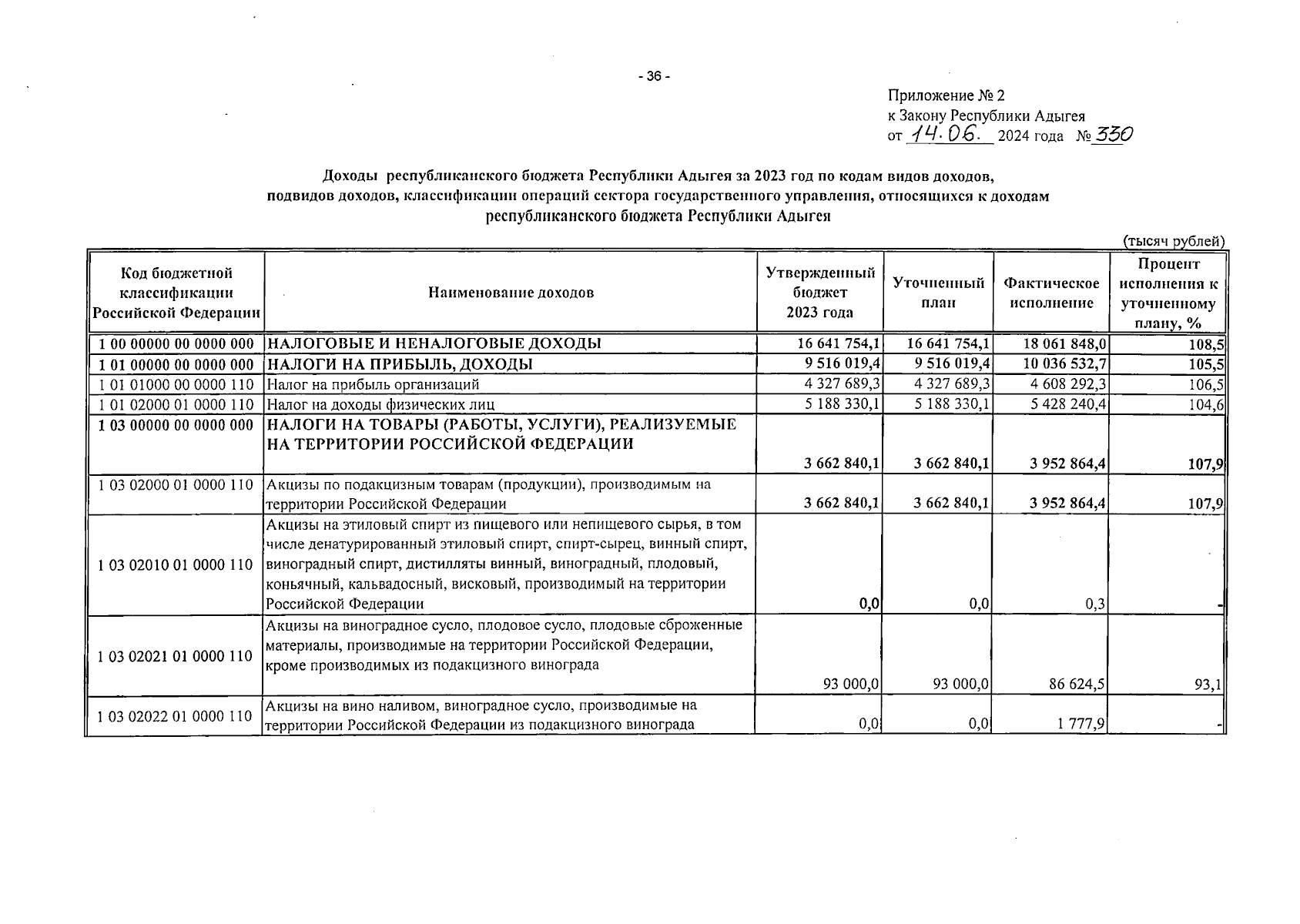 - 36 -

Приложение № 2
к Закону Республики Адыгея
от 14.06. 2024 года № 330

Доходы республиканского бюджета Республики Адыгея за 2023 год по кодам видов доходов, подвидов доходов, классификации операций сектора государственного управления, относящихся к доходам республиканского бюджета Республики Адыгея

(тысяч рублей)

| Код бюджетной классификации Российской Федерации | Наименование доходов | Утвержденный бюджет 2023 года | Уточненный план | Фактическое исполнение | Процент исполнения к уточненному плану, % |
|---|---|---|---|---|---|
| 1 00 00000 00 0000 000 | НАЛОГОВЫЕ И НЕНАЛОГОВЫЕ ДОХОДЫ | 16 641 754,1 | 16 641 754,1 | 18 061 848,0 | 108,5 |
| 1 01 00000 00 0000 000 | НАЛОГИ НА ПРИБЫЛЬ, ДОХОДЫ | 9 516 019,4 | 9 516 019,4 | 10 036 532,7 | 105,5 |
| 1 01 01000 00 0000 110 | Налог на прибыль организаций | 4 327 689,3 | 4 327 689,3 | 4 608 292,3 | 106,5 |
| 1 01 02000 01 0000 110 | Налог на доходы физических лиц | 5 188 330,1 | 5 188 330,1 | 5 428 240,4 | 104,6 |
| 1 03 00000 00 0000 000 | НАЛОГИ НА ТОВАРЫ (РАБОТЫ, УСЛУГИ), РЕАЛИЗУЕМЫЕ НА ТЕРРИТОРИИ РОССИЙСКОЙ ФЕДЕРАЦИИ | 3 662 840,1 | 3 662 840,1 | 3 952 864,4 | 107,9 |
| 1 03 02000 01 0000 110 | Акцизы по подакцизным товарам (продукции), производимым на территории Российской Федерации | 3 662 840,1 | 3 662 840,1 | 3 952 864,4 | 107,9 |
| 1 03 02010 01 0000 110 | Акцизы на этиловый спирт из пищевого или непищевого сырья, в том числе денатурированный этиловый спирт, спирт-сырец, винный спирт, виноградный спирт, дистилляты винный, виноградный, плодовый, коньячный, кальвадосный, висковый, производимый на территории Российской Федерации | 0,0 | 0,0 | 0,3 | - |
| 1 03 02021 01 0000 110 | Акцизы на виноградное сусло, плодовое сусло, плодовые сброженные материалы, производимые на территории Российской Федерации, кроме производимых из подакцизного винограда | 93 000,0 | 93 000,0 | 86 624,5 | 93,1 |
| 1 03 02022 01 0000 110 | Акцизы на вино наливом, виноградное сусло, производимые на территории Российской Федерации из подакцизного винограда | 0,0 | 0,0 | 1 777,9 | - |